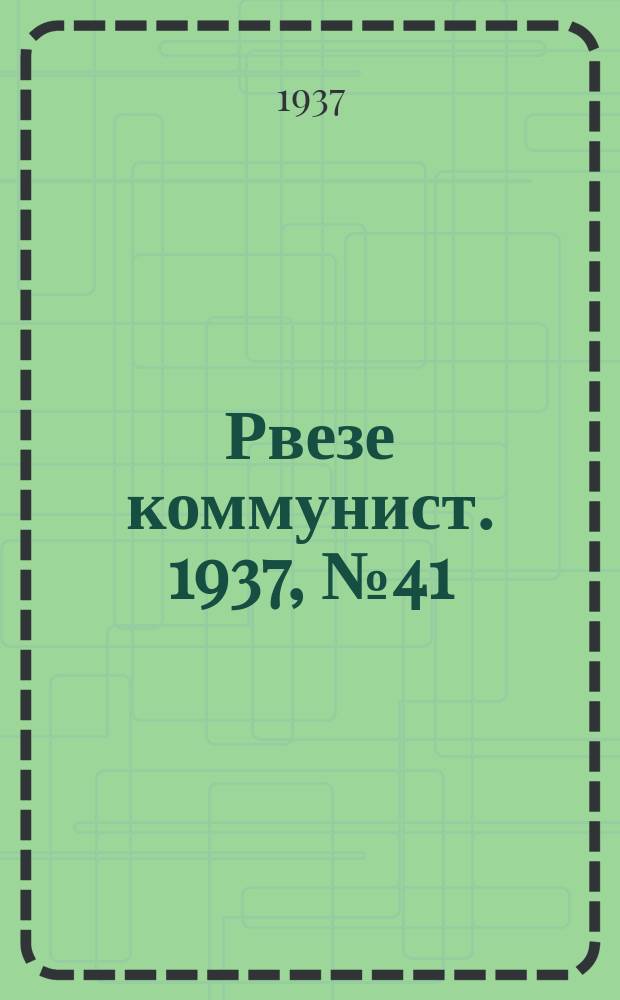 1937

Рвезе коммунист. 1937, № 41